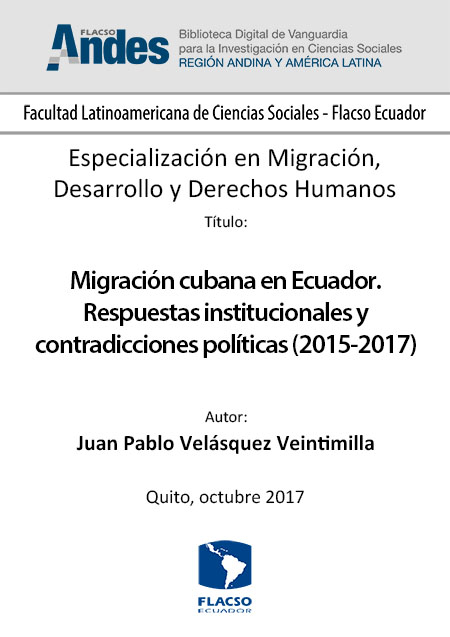 FLACSO Andes

Biblioteca Digital de Vanguardia para la Investigación en Ciencias Sociales
REGIÓN ANDINA Y AMÉRICA LATINA

Facultad Latinoamericana de Ciencias Sociales - Flacso Ecuador

Especialización en Migración, Desarrollo y Derechos Humanos

Título:

Migración cubana en Ecuador. Respuestas institucionales y contradicciones políticas (2015-2017)

Autor:

Juan Pablo Velásquez Veintimilla

Quito, octubre 2017

FLACSO
ECUADOR